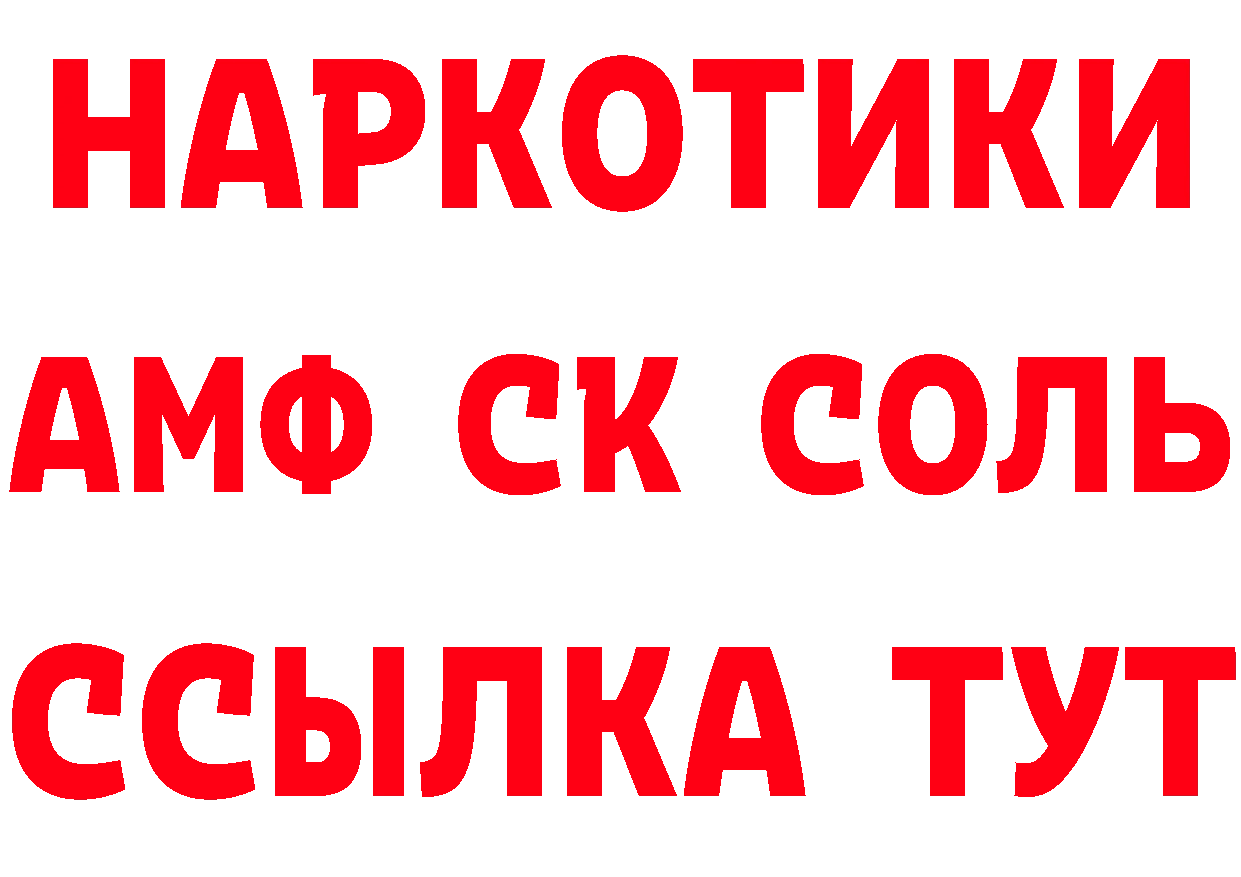 НАРКОТИКИ

АМФ СК СОЛЬ

ССЫЛКА ТУТ